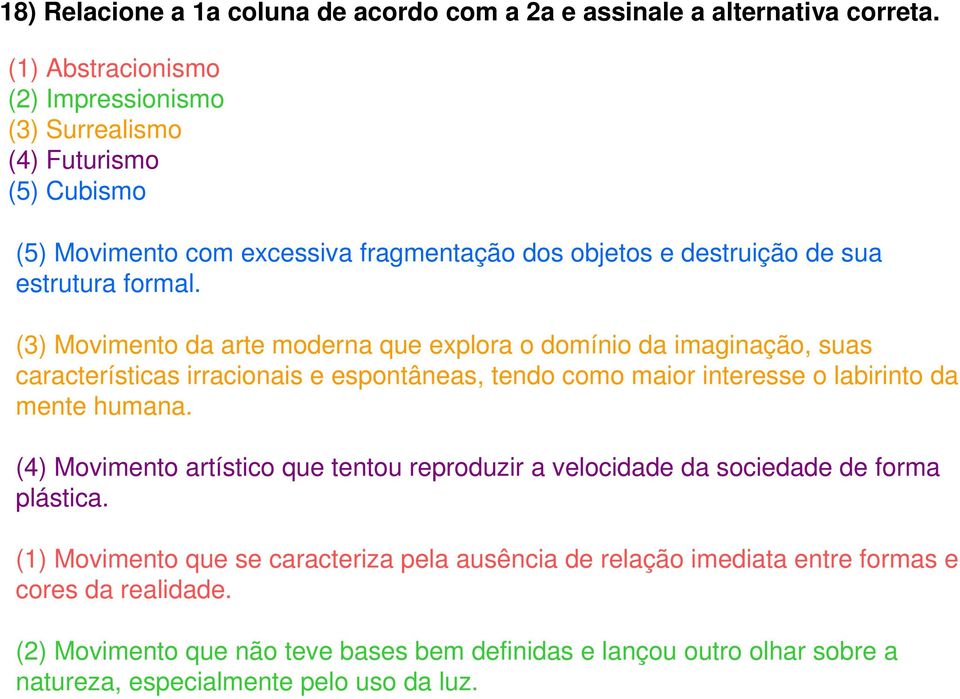 18) Relacione a 1a coluna de acordo com a 2a e assinale a alternativa correta.

(1) Abstracionismo
(2) Impressionismo
(3) Surrealismo
(4) Futurismo
(5) Cubismo

(5) Movimento com excessiva fragmentação dos objetos e destruição de sua estrutura formal.

(3) Movimento da arte moderna que explora o domínio da imaginação, suas características irracionais e espontâneas, tendo como maior interesse o labirinto da mente humana.

(4) Movimento artístico que tentou reproduzir a velocidade da sociedade de forma plástica.

(1) Movimento que se caracteriza pela ausência de relação imediata entre formas e cores da realidade.

(2) Movimento que não teve bases bem definidas e lançou outro olhar sobre a natureza, especialmente pelo uso da luz.